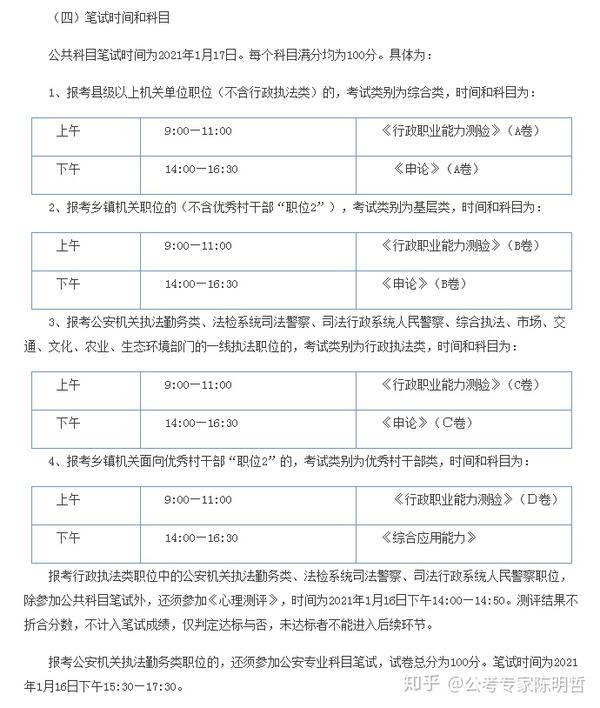 （四）笔试时间和科目

公共科目笔试时间为2021年1月17日。每个科目满分均为100分。具体为：

1、报考县级以上机关单位职位（不含行政执法类）的，考试类别为综合类，时间和科目为：

| 上午 | 9:00—11:00 | 《行政职业能力测验》（A卷） |
|---|---|---|
| 下午 | 14:00—16:30 | 《申论》（A卷） |

2、报考乡镇机关职位的（不含优秀村干部“职位2”），考试类别为基层类，时间和科目为：

| 上午 | 9:00—11:00 | 《行政职业能力测验》（B卷） |
|---|---|---|
| 下午 | 14:00—16:30 | 《申论》（B卷） |

3、报考公安机关执法勤务类、法检系统司法警察、司法行政系统人民警察、综合执法、市场、交通、文化、农业、生态环境部门的一线执法职位的，考试类别为行政执法类，时间和科目为：

| 上午 | 9:00—11:00 | 《行政职业能力测验》（C卷） |
|---|---|---|
| 下午 | 14:00—16:30 | 《申论》（C卷） |

4、报考乡镇机关面向优秀村干部“职位2”的，考试类别为优秀村干部类，时间和科目为：

| 上午 | 9:00—11:00 | 《行政职业能力测验》（D卷） |
|---|---|---|
| 下午 | 14:00—16:30 | 《综合应用能力》 |

报考行政执法类职位中的公安机关执法勤务类、法检系统司法警察、司法行政系统人民警察职位，除参加公共科目笔试外，还须参加《心理测评》，时间为2021年1月16日下午14:00—14:50。测评结果不折合分数，不计入笔试成绩，仅判定达标与否，未达标者不能进入后续环节。

报考公安机关执法勤务类职位的，还须参加公安专业科目笔试，试卷总分为100分。笔试时间为2021年1月16日下午15:30—17:30。

知乎 @公考专家陈明哲